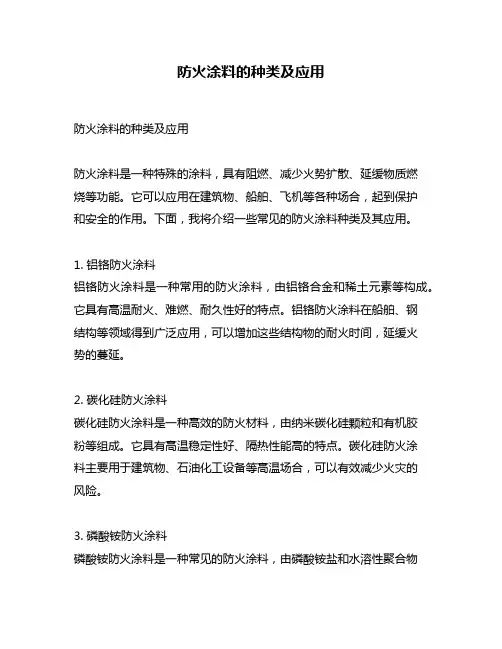 防火涂料的种类及应用

防火涂料的种类及应用

防火涂料是一种特殊的涂料，具有阻燃、减少火势扩散、延缓物质燃烧等功能。它可以应用在建筑物、船舶、飞机等各种场合，起到保护和安全的作用。下面，我将介绍一些常见的防火涂料种类及其应用。

1. 铝铬防火涂料
铝铬防火涂料是一种常用的防火涂料，由铝铬合金和稀土元素等构成。它具有高温耐火、难燃、耐久性好的特点。铝铬防火涂料在船舶、钢结构等领域得到广泛应用，可以增加这些结构物的耐火时间，延缓火势的蔓延。

2. 碳化硅防火涂料
碳化硅防火涂料是一种高效的防火材料，由纳米碳化硅颗粒和有机胶粉等组成。它具有高温稳定性好、隔热性能高的特点。碳化硅防火涂料主要用于建筑物、石油化工设备等高温场合，可以有效减少火灾的风险。

3. 磷酸铵防火涂料
磷酸铵防火涂料是一种常见的防火涂料，由磷酸铵盐和水溶性聚合物